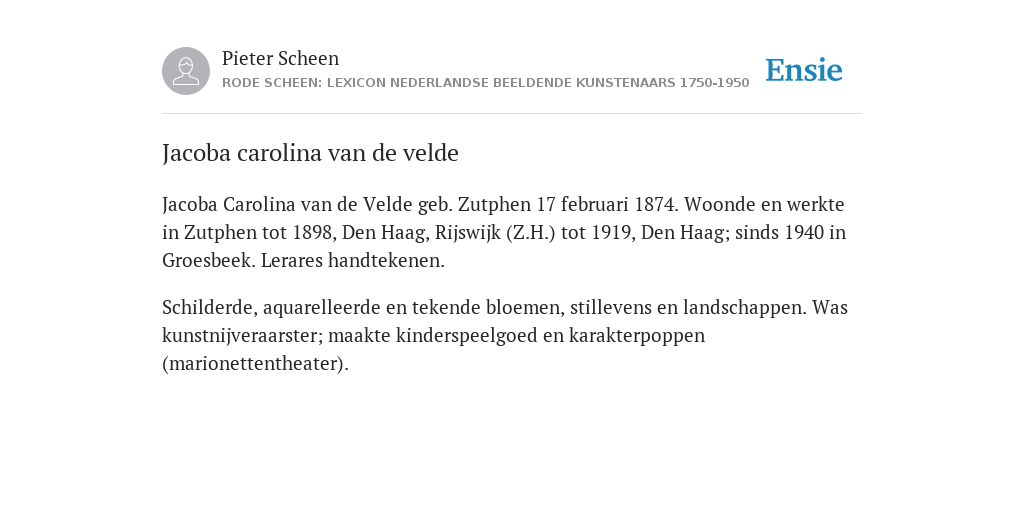 Pieter Scheen
RODE SCHEEN: LEXICON NEDERLANDSE BEELDENDE KUNSTENAARS 1750-1950

Ensie

Jacoba carolina van de velde

Jacoba Carolina van de Velde geb. Zutphen 17 februari 1874. Woonde en werkte in Zutphen tot 1898, Den Haag, Rijswijk (Z.H.) tot 1919, Den Haag; sinds 1940 in Groesbeek. Lerares handtekenen.

Schilderde, aquarelleerde en tekende bloemen, stillevens en landschappen. Was kunstnijveraarster; maakte kinderspeelgoed en karakterpoppen (marionettentheater).